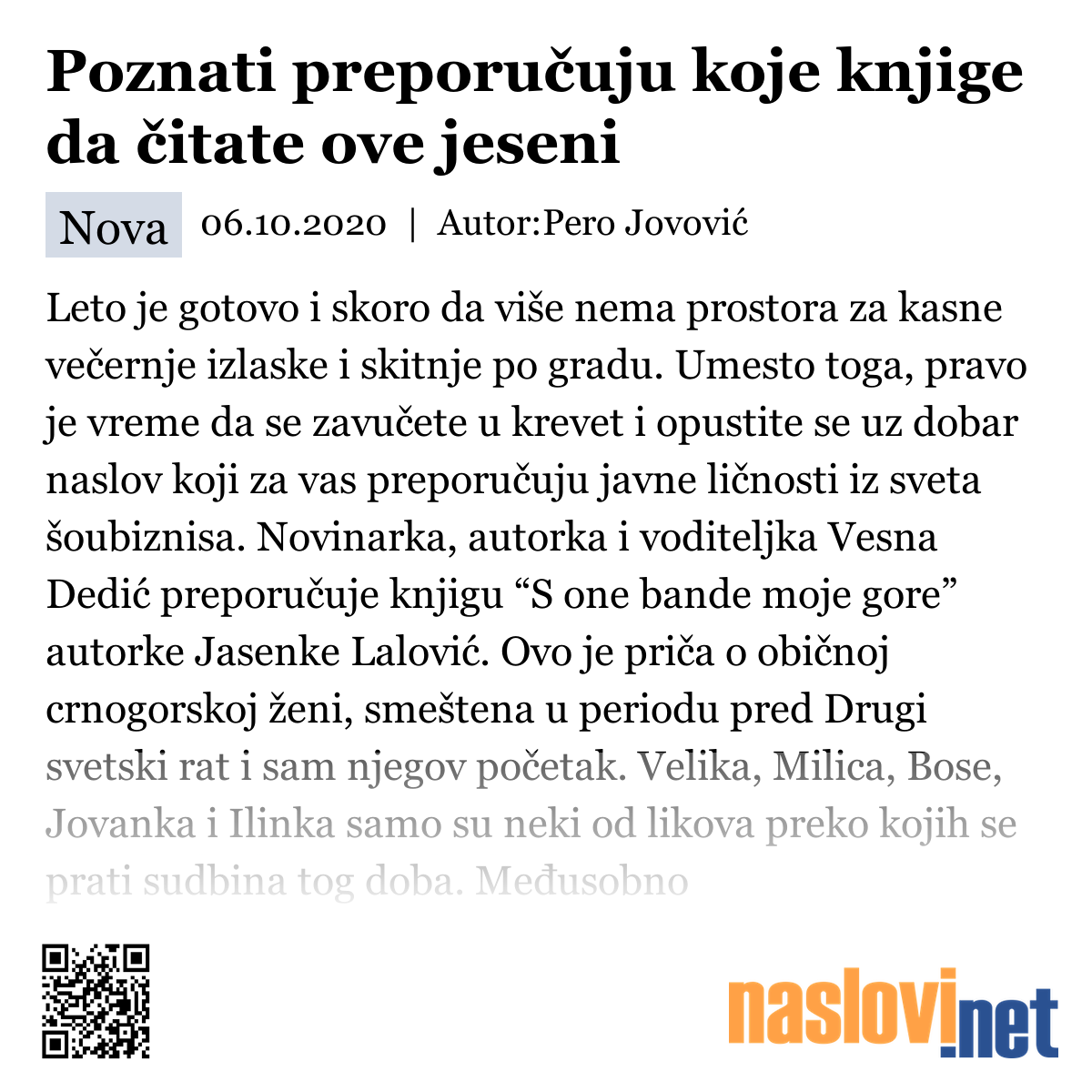 Poznati preporučuju koje knjige da čitate ove jeseni

Nova 06.10.2020 | Autor:Pero Jovović

Leto je gotovo i skoro da više nema prostora za kasne večernje izlaske i skitnje po gradu. Umesto toga, pravo je vreme da se zavučete u krevet i opustite se uz dobar naslov koji za vas preporučuju javne ličnosti iz sveta šoubiznisa. Novinarka, autorka i voditeljka Vesna Dedić preporučuje knjigu “S one bande moje gore” autorke Jasenke Lalović. Ovo je priča o običnoj crnogorskoj ženi, smeštena u periodu pred Drugi svetski rat i sam njegov početak. Velika, Milica, Bose, Jovanka i Ilinka samo su neki od likova preko kojih se prati sudbina tog doba. Međusobno

naslovi.net